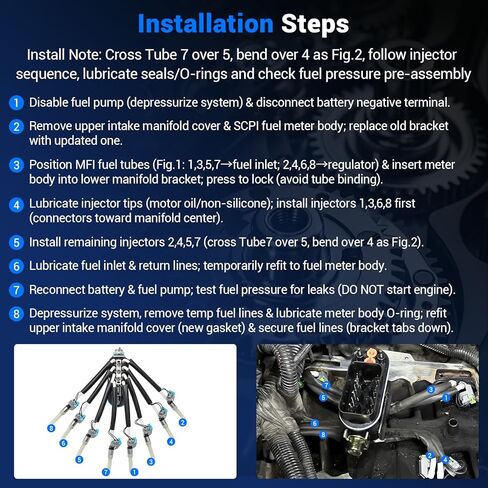 Installation Steps

Install Note: Cross Tube 7 over 5, bend over 4 as Fig.2, follow injector sequence, lubricate seals/O-rings and check fuel pressure pre-assembly

1 Disable fuel pump (depressurize system) & disconnect battery negative terminal.

2 Remove upper intake manifold cover & SCPI fuel meter body; replace old bracket with updated one.

3 Position MFI fuel tubes (Fig.1: 1,3,5,7→fuel inlet; 2,4,6,8→regulator) & insert meter body into lower manifold bracket; press to lock (avoid tube binding).

4 Lubricate injector tips (motor oil/non-silicone); install injectors 1,3,6,8 first (connectors toward manifold center).

5 Install remaining injectors 2,4,5,7 (cross Tube7 over 5, bend over 4 as Fig.2).

6 Lubricate fuel inlet & return lines; temporarily refit to fuel meter body.

7 Reconnect battery & fuel pump; test fuel pressure for leaks (DO NOT start engine).

8 Depressurize system, remove temp fuel lines & lubricate meter body O-ring; refit upper intake manifold cover (new gasket) & secure fuel lines (bracket tabs down).

8 6 5 7 1 3 4 2

7 5 6 8 3 1 2 4